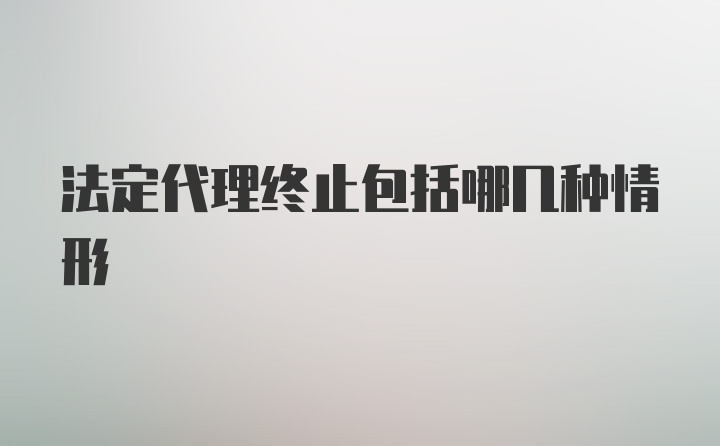 法定代理终止包括哪几种情形